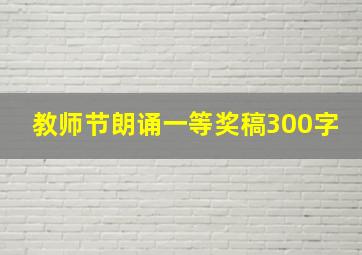 教师节朗诵一等奖稿300字